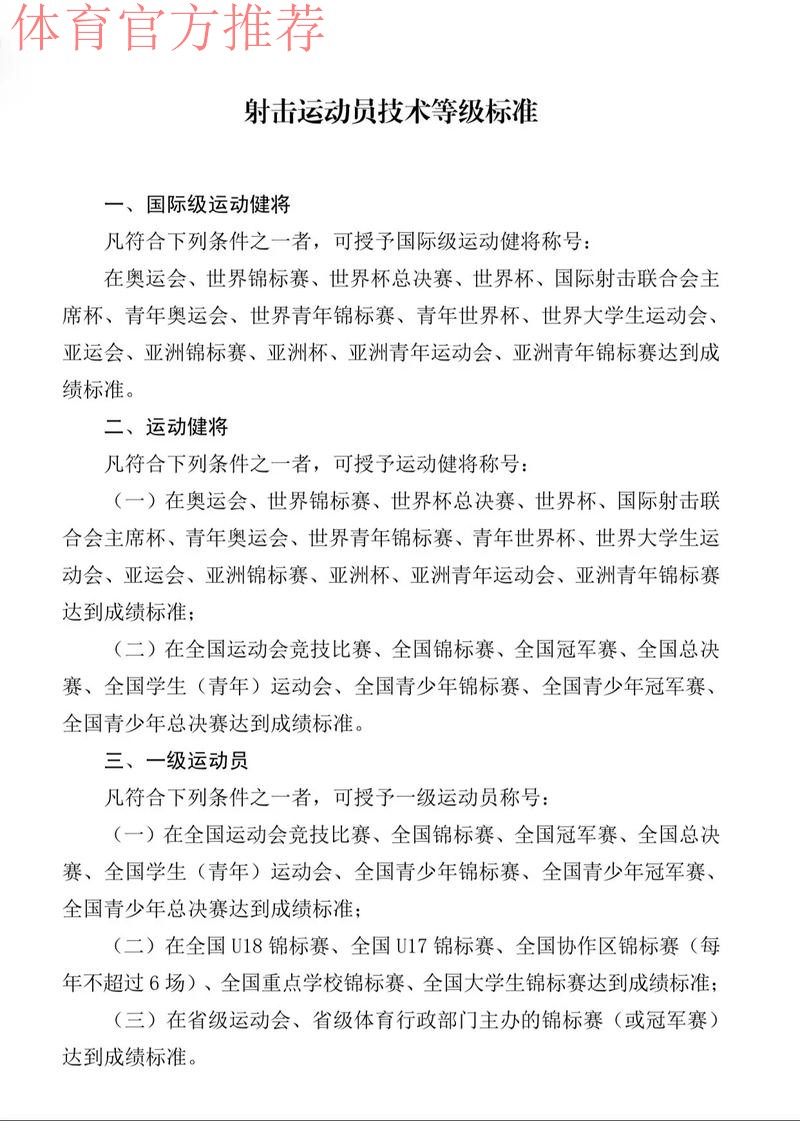 体育官方推荐

射击运动员技术等级标准

一、国际级运动健将

凡符合下列条件之一者，可授予国际级运动健将称号：

在奥运会、世界锦标赛、世界杯总决赛、世界杯、国际射击联合会主席杯、青年奥运会、世界青年锦标赛、青年世界杯、世界大学生运动会、亚运会、亚洲锦标赛、亚洲杯、亚洲青年运动会、亚洲青年锦标赛达到成绩标准。

二、运动健将

凡符合下列条件之一者，可授予运动健将称号：

（一）在奥运会、世界锦标赛、世界杯总决赛、世界杯、国际射击联合会主席杯、青年奥运会、世界青年锦标赛、青年世界杯、世界大学生运动会、亚运会、亚洲锦标赛、亚洲杯、亚洲青年运动会、亚洲青年锦标赛达到成绩标准；

（二）在全国运动会竞技比赛、全国锦标赛、全国冠军赛、全国总决赛、全国学生（青年）运动会、全国青少年锦标赛、全国青少年冠军赛、全国青少年总决赛达到成绩标准。

三、一级运动员

凡符合下列条件之一者，可授予一级运动员称号：

（一）在全国运动会竞技比赛、全国锦标赛、全国冠军赛、全国总决赛、全国学生（青年）运动会、全国青少年锦标赛、全国青少年冠军赛、全国青少年总决赛达到成绩标准；

（二）在全国 U18 锦标赛、全国 U17 锦标赛、全国协作区锦标赛（每年不超过 6 场）、全国重点学校锦标赛、全国大学生锦标赛达到成绩标准；

（三）在省级运动会、省级体育行政部门主办的锦标赛（或冠军赛）达到成绩标准。